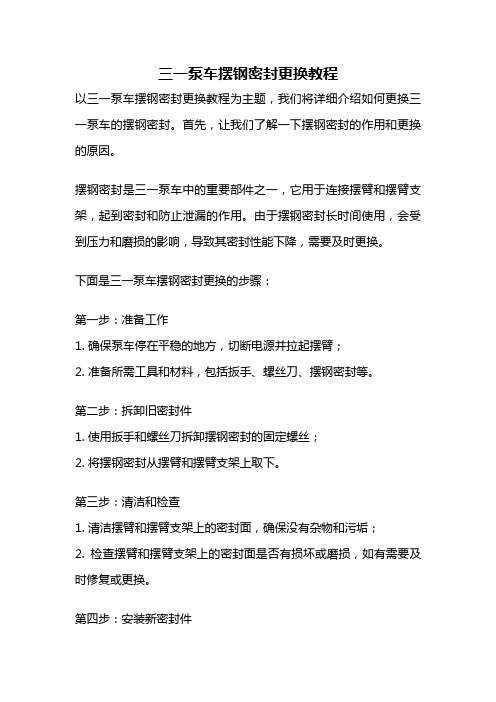 三一泵车摆钢密封更换教程

以三一泵车摆钢密封更换教程为主题，我们将详细介绍如何更换三一泵车的摆钢密封。首先，让我们了解一下摆钢密封的作用和更换的原因。

摆钢密封是三一泵车中的重要部件之一，它用于连接摆臂和摆臂支架，起到密封和防止泄漏的作用。由于摆钢密封长时间使用，会受到压力和磨损的影响，导致其密封性能下降，需要及时更换。

下面是三一泵车摆钢密封更换的步骤：

第一步：准备工作

1. 确保泵车停在平稳的地方，切断电源并拉起摆臂；

2. 准备所需工具和材料，包括扳手、螺丝刀、摆钢密封等。

第二步：拆卸旧密封件

1. 使用扳手和螺丝刀拆卸摆钢密封的固定螺丝；

2. 将摆钢密封从摆臂和摆臂支架上取下。

第三步：清洁和检查

1. 清洁摆臂和摆臂支架上的密封面，确保没有杂物和污垢；

2. 检查摆臂和摆臂支架上的密封面是否有损坏或磨损，如有需要及时修复或更换。

第四步：安装新密封件